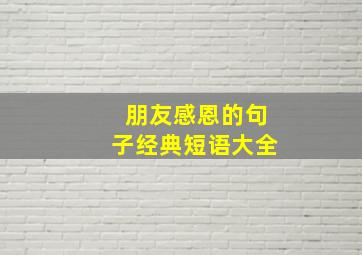 朋友感恩的句子经典短语大全